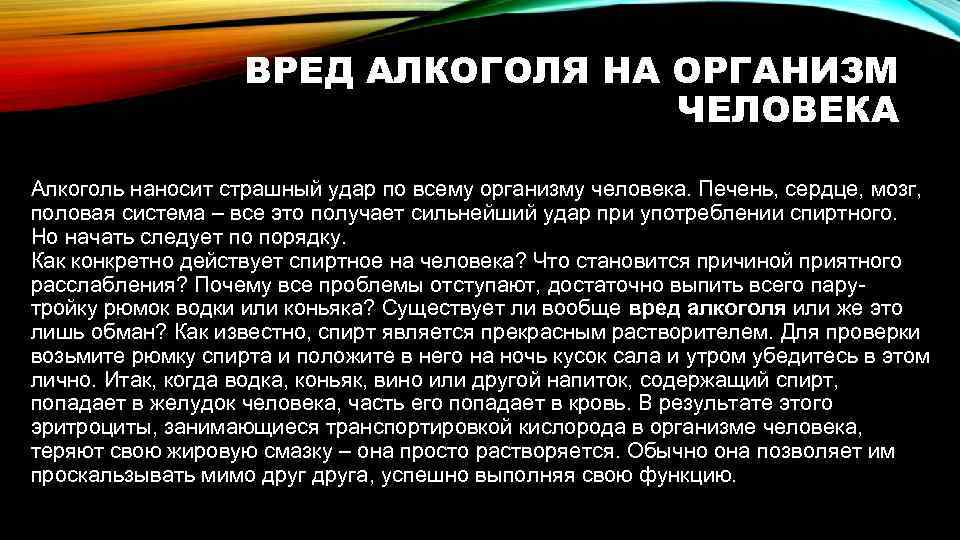 ВРЕД АЛКОГОЛЯ НА ОРГАНИЗМ ЧЕЛОВЕКА

Алкоголь наносит страшный удар по всему организму человека. Печень, сердце, мозг, половая система – все это получает сильнейший удар при употреблении спиртного. Но начать следует по порядку.
Как конкретно действует спиртное на человека? Что становится причиной приятного расслабления? Почему все проблемы отступают, достаточно выпить всего пару-тройку рюмок водки или коньяка? Существует ли вообще вред алкоголя или же это лишь обман? Как известно, спирт является прекрасным растворителем. Для проверки возьмите рюмку спирта и положите в него на ночь кусок сала и утром убедитесь в этом лично. Итак, когда водка, коньяк, вино или другой напиток, содержащий спирт, попадает в желудок человека, часть его попадает в кровь. В результате этого эритроциты, занимающиеся транспортировкой кислорода в организме человека, теряют свою жировую смазку – она просто растворяется. Обычно она позволяет им проскальзывать мимо друг друга, успешно выполняя свою функцию.